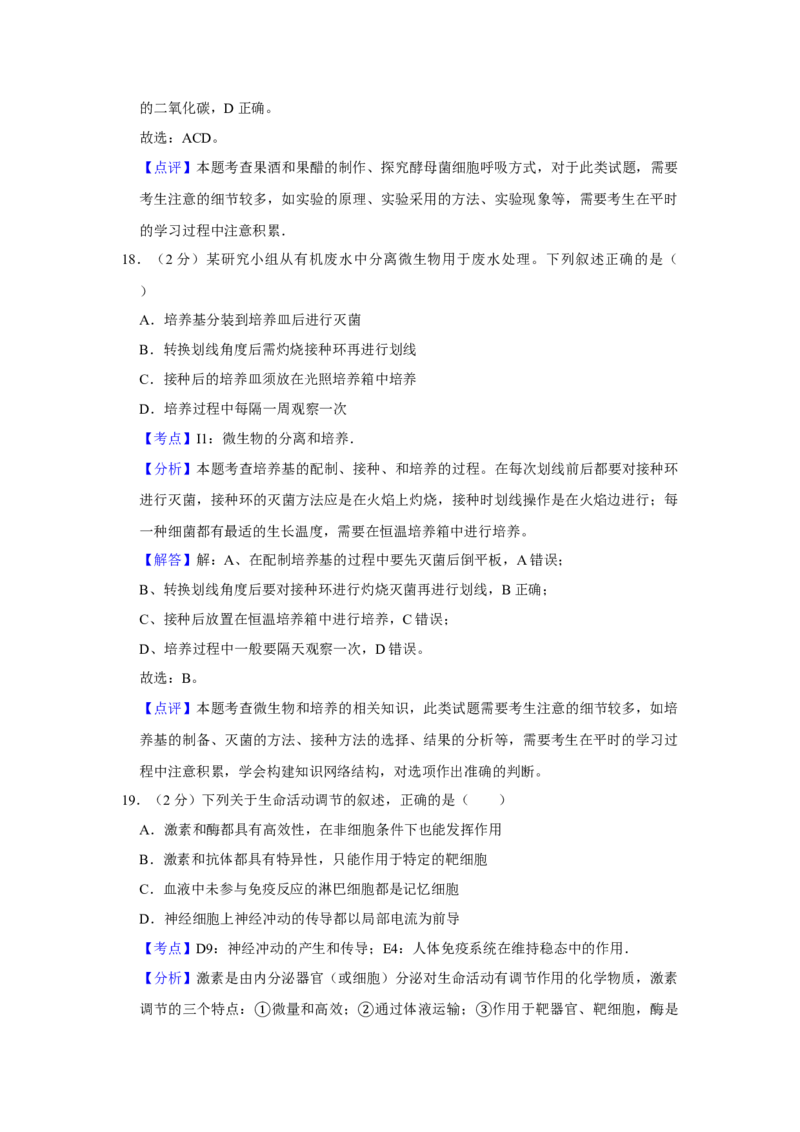 的二氧化碳，D 正确。

故选：ACD。

【点评】本题考查果酒和果醋的制作、探究酵母菌细胞呼吸方式，对于此类试题，需要考生注意的细节较多，如实验的原理、实验采用的方法、实验现象等，需要考生在平时的学习过程中注意积累.

18．（2 分）某研究小组从有机废水中分离微生物用于废水处理。下列叙述正确的是（ ）

A．培养基分装到培养皿后进行灭菌

B．转换划线角度后需灼烧接种环再进行划线

C．接种后的培养皿须放在光照培养箱中培养

D．培养过程中每隔一周观察一次

【考点】I1：微生物的分离和培养.

【分析】本题考查培养基的配制、接种、和培养的过程。在每次划线前后都要对接种环进行灭菌，接种环的灭菌方法应是在火焰上灼烧，接种时划线操作是在火焰边进行；每一种细菌都有最适的生长温度，需要在恒温培养箱中进行培养。

【解答】解：A、在配制培养基的过程中要先灭菌后倒平板，A 错误；

B、转换划线角度后要对接种环进行灼烧灭菌再进行划线，B 正确；

C、接种后放置在恒温培养箱中进行培养，C 错误；

D、培养过程中一般要隔天观察一次，D 错误。

故选：B。

【点评】本题考查微生物和培养的相关知识，此类试题需要考生注意的细节较多，如培养基的制备、灭菌的方法、接种方法的选择、结果的分析等，需要考生在平时的学习过程中注意积累，学会构建知识网络结构，对选项作出准确的判断。

19．（2 分）下列关于生命活动调节的叙述，正确的是（ ）

A．激素和酶都具有高效性，在非细胞条件下也能发挥作用

B．激素和抗体都具有特异性，只能作用于特定的靶细胞

C．血液中未参与免疫反应的淋巴细胞都是记忆细胞

D．神经细胞上神经冲动的传导都以局部电流为前导

【考点】D9：神经冲动的产生和传导；E4：人体免疫系统在维持稳态中的作用.

【分析】激素是由内分泌器官（或细胞）分泌对生命活动有调节作用的化学物质，激素调节的三个特点：①微量和高效；②通过体液运输；③作用于靶器官、靶细胞，酶是